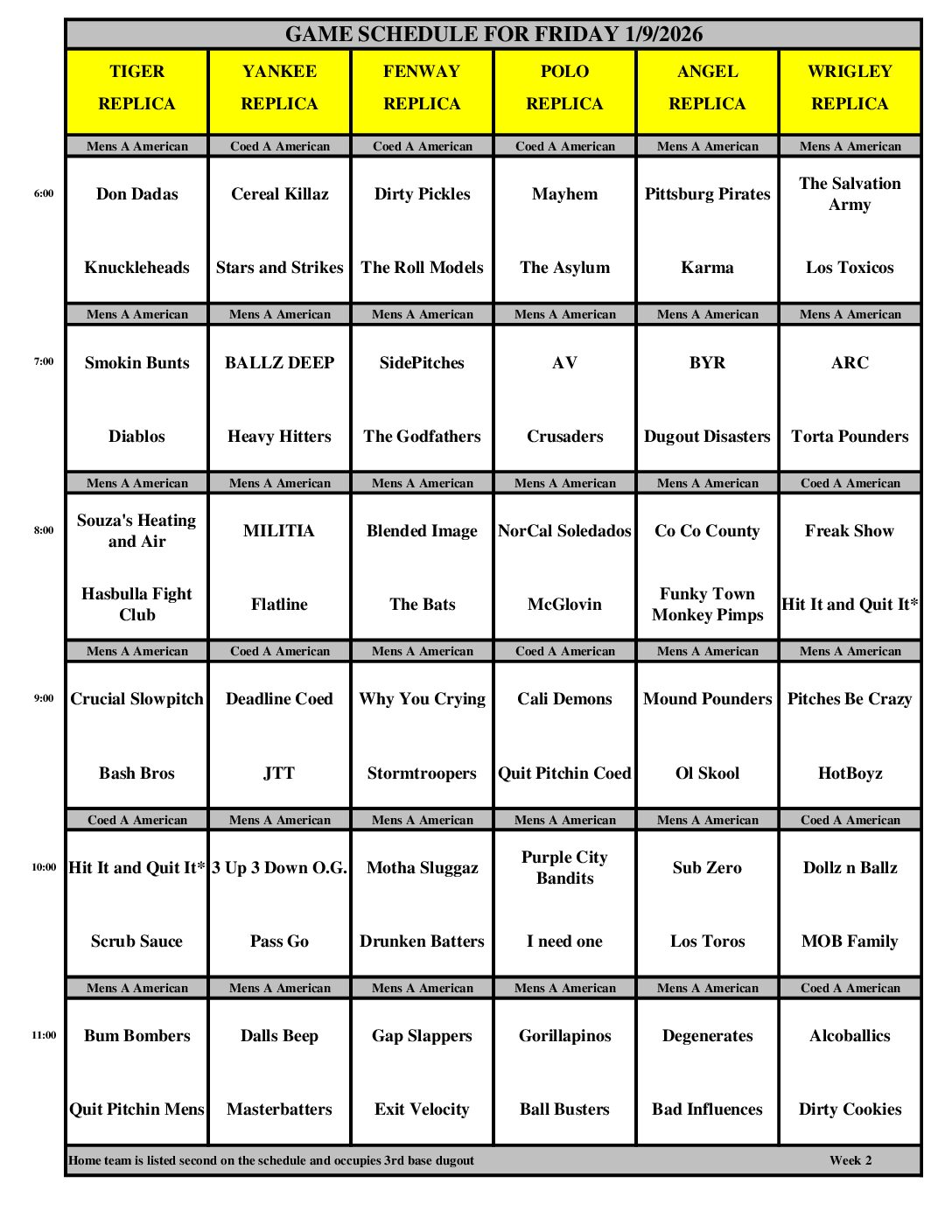 GAME SCHEDULE FOR FRIDAY 1/9/2026

| | TIGER REPLICA | YANKEE REPLICA | FENWAY REPLICA | POLO REPLICA | ANGEL REPLICA | WRIGLEY REPLICA |
|---|---|---|---|---|---|---|
| | Mens A American | Coed A American | Coed A American | Coed A American | Mens A American | Mens A American |
| 6:00 | Don Dadas | Cereal Killaz | Dirty Pickles | Mayhem | Pittsburg Pirates | The Salvation Army |
| | Knuckleheads | Stars and Strikes | The Roll Models | The Asylum | Karma | Los Toxicos |
| | Mens A American | Mens A American | Mens A American | Mens A American | Mens A American | Mens A American |
| 7:00 | Smokin Bunts | BALLZ DEEP | SidePitches | AV | BYR | ARC |
| | Diablos | Heavy Hitters | The Godfathers | Crusaders | Dugout Disasters | Torta Pounders |
| | Mens A American | Mens A American | Mens A American | Mens A American | Mens A American | Coed A American |
| 8:00 | Souza's Heating and Air | MILITIA | Blended Image | NorCal Soledados | Co Co County | Freak Show |
| | Hasbulla Fight Club | Flatline | The Bats | McGlovin | Funky Town Monkey Pimps | Hit It and Quit It* |
| | Mens A American | Coed A American | Mens A American | Coed A American | Mens A American | Mens A American |
| 9:00 | Crucial Slowpitch | Deadline Coed | Why You Crying | Cali Demons | Mound Pounders | Pitches Be Crazy |
| | Bash Bros | JTT | Stormtroopers | Quit Pitchin Coed | Ol Skool | HotBoyz |
| | Coed A American | Mens A American | Mens A American | Mens A American | Mens A American | Coed A American |
| 10:00 | Hit It and Quit It* | 3 Up 3 Down O.G. | Motha Sluggaz | Purple City Bandits | Sub Zero | Dollz n Ballz |
| | Scrub Sauce | Pass Go | Drunken Batters | I need one | Los Toros | MOB Family |
| | Mens A American | Mens A American | Mens A American | Mens A American | Mens A American | Coed A American |
| 11:00 | Bum Bombers | Dalls Beep | Gap Slappers | Gorillapinos | Degenerates | Alcoballics |
| | Quit Pitchin Mens | Masterbatters | Exit Velocity | Ball Busters | Bad Influences | Dirty Cookies |

Home team is listed second on the schedule and occupies 3rd base dugout Week 2